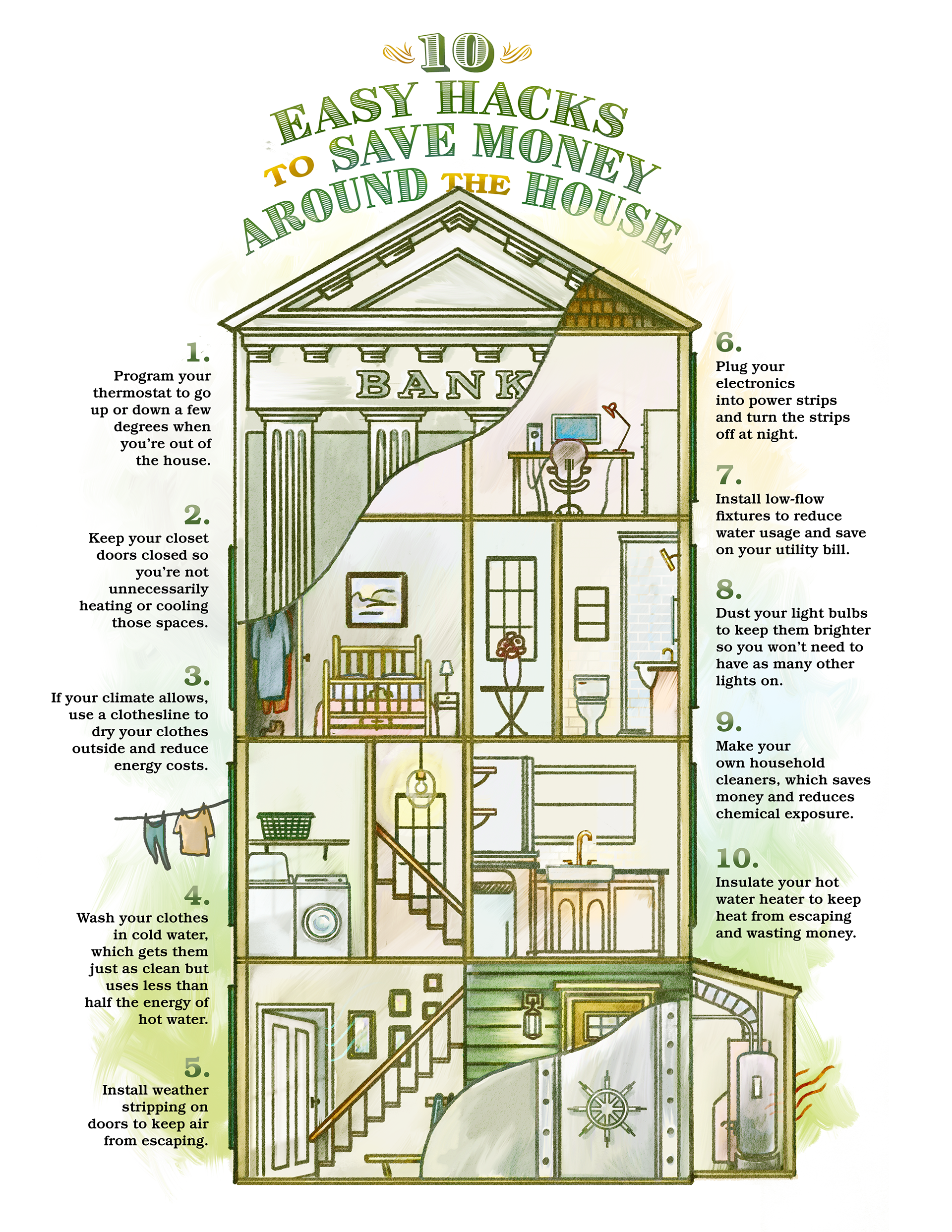 10
EASY HACKS
TO SAVE MONEY
AROUND THE HOUSE

BANK

1.
Program your thermostat to go up or down a few degrees when you're out of the house.

2.
Keep your closet doors closed so you're not unnecessarily heating or cooling those spaces.

3.
If your climate allows, use a clothesline to dry your clothes outside and reduce energy costs.

4.
Wash your clothes in cold water, which gets them just as clean but uses less than half the energy of hot water.

5.
Install weather stripping on doors to keep air from escaping.

6.
Plug your electronics into power strips and turn the strips off at night.

7.
Install low-flow fixtures to reduce water usage and save on your utility bill.

8.
Dust your light bulbs to keep them brighter so you won't need to have as many other lights on.

9.
Make your own household cleaners, which saves money and reduces chemical exposure.

10.
Insulate your hot water heater to keep heat from escaping and wasting money.